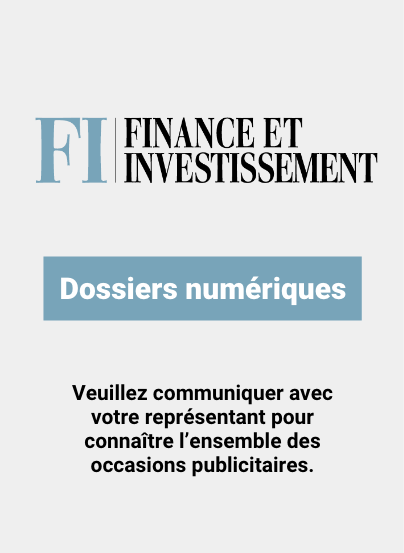 FI FINANCE ET INVESTISSEMENT

Dossiers numériques

Veuillez communiquer avec votre représentant pour connaître l'ensemble des occasions publicitaires.